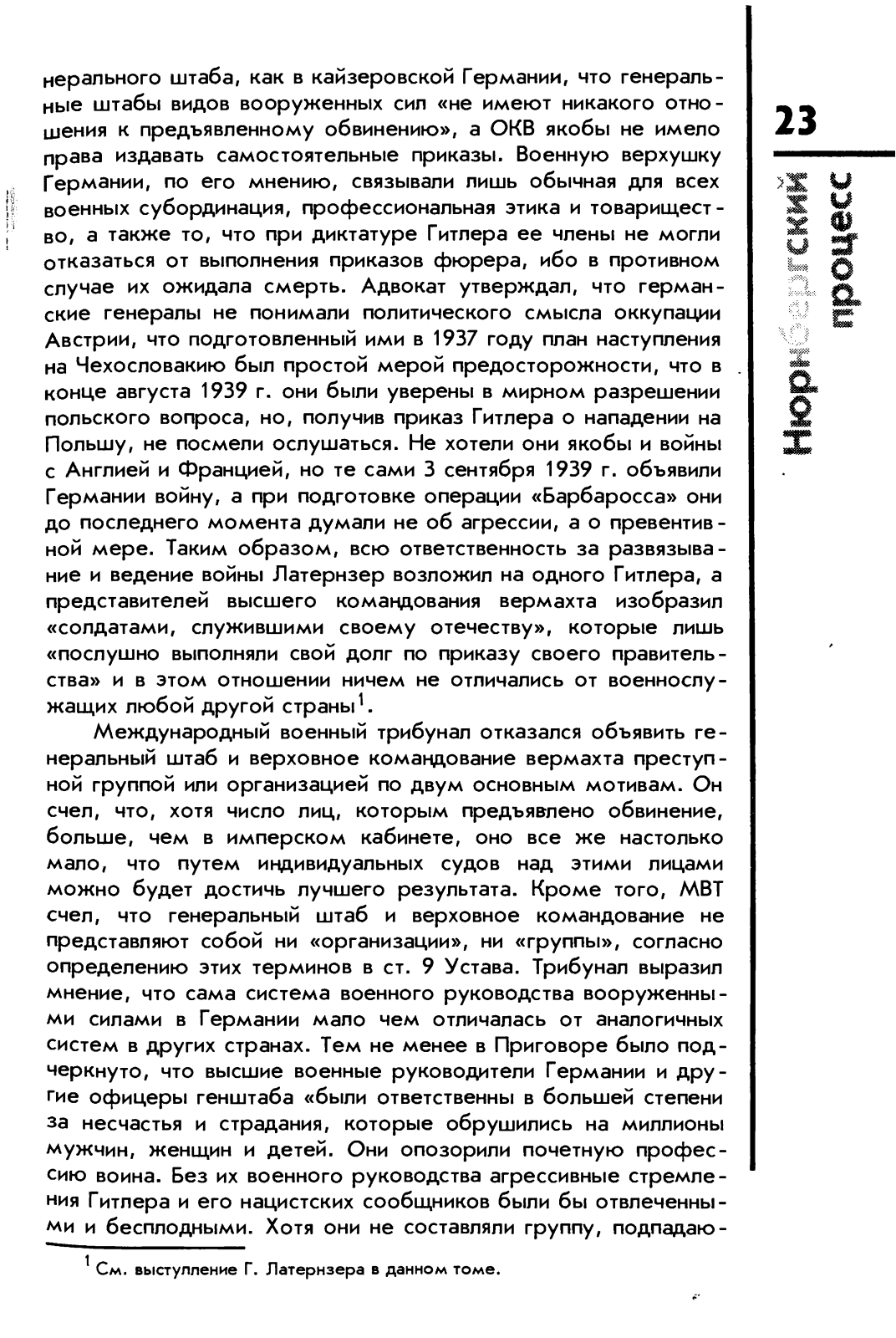 23

Нюрнбергский процесс

нерального штаба, как в кайзеровской Германии, что генеральные штабы видов вооруженных сил «не имеют никакого отношения к предъявленному обвинению», а ОКВ якобы не имело права издавать самостоятельные приказы. Военную верхушку Германии, по его мнению, связывали лишь обычная для всех военных субординация, профессиональная этика и товарищество, а также то, что при диктатуре Гитлера ее члены не могли отказаться от выполнения приказов фюрера, ибо в противном случае их ожидала смерть. Адвокат утверждал, что германские генералы не понимали политического смысла оккупации Австрии, что подготовленный ими в 1937 году план наступления на Чехословакию был простой мерой предосторожности, что в конце августа 1939 г. они были уверены в мирном разрешении польского вопроса, но, получив приказ Гитлера о нападении на Польшу, не посмели ослушаться. Не хотели они якобы и войны с Англией и Францией, но те сами 3 сентября 1939 г. объявили Германии войну, а при подготовке операции «Барбаросса» они до последнего момента думали не об агрессии, а о превентивной мере. Таким образом, всю ответственность за развязывание и ведение войны Латернзер возложил на одного Гитлера, а представителей высшего командования вермахта изобразил «солдатами, служившими своему отечеству», которые лишь «послушно выполняли свой долг по приказу своего правительства» и в этом отношении ничем не отличались от военнослужащих любой другой страны$^1$.

Международный военный трибунал отказался объявить генеральный штаб и верховное командование вермахта преступной группой или организацией по двум основным мотивам. Он счел, что, хотя число лиц, которым предъявлено обвинение, больше, чем в имперском кабинете, оно все же настолько мало, что путем индивидуальных судов над этими лицами можно будет достичь лучшего результата. Кроме того, МВТ счел, что генеральный штаб и верховное командование не представляют собой ни «организации», ни «группы», согласно определению этих терминов в ст. 9 Устава. Трибунал выразил мнение, что сама система военного руководства вооруженными силами в Германии мало чем отличалась от аналогичных систем в других странах. Тем не менее в Приговоре было подчеркнуто, что высшие военные руководители Германии и другие офицеры генштаба «были ответственны в большей степени за несчастья и страдания, которые обрушились на миллионы мужчин, женщин и детей. Они опозорили почетную профессию воина. Без их военного руководства агрессивные стремления Гитлера и его нацистских сообщников были бы отвлеченными и бесплодными. Хотя они не составляли группу, подпадаю-

$^1$ См. выступление Г. Латернзера в данном томе.